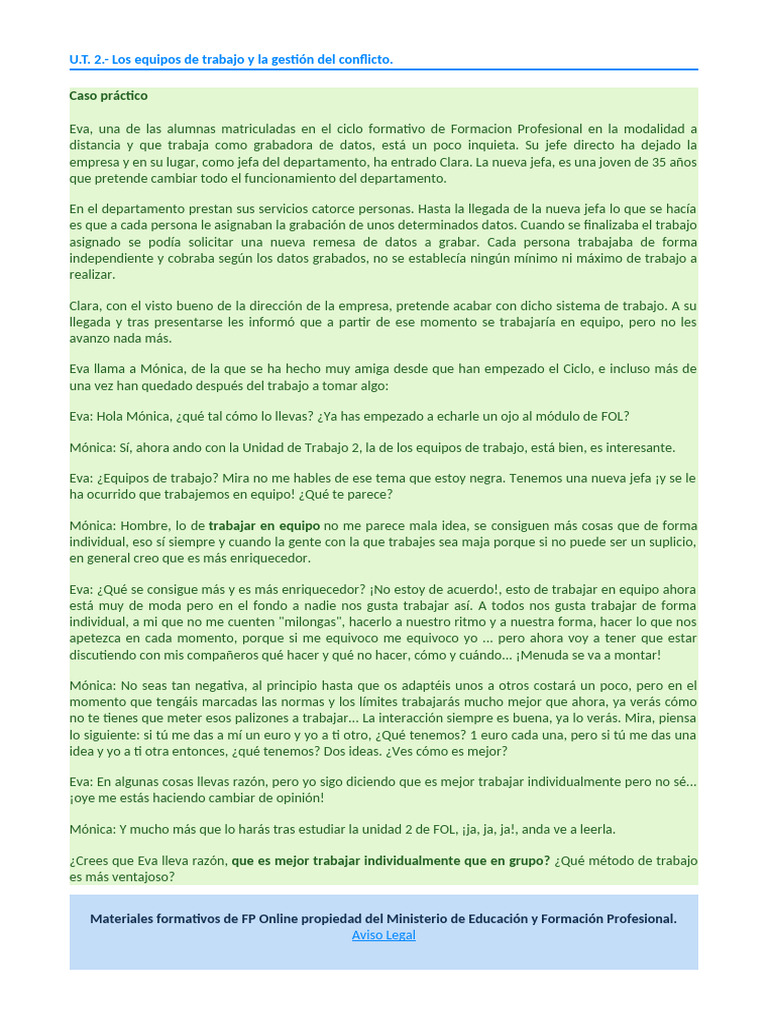 U.T. 2.- Los equipos de trabajo y la gestión del conflicto.

Caso práctico

Eva, una de las alumnas matriculadas en el ciclo formativo de Formacion Profesional en la modalidad a distancia y que trabaja como grabadora de datos, está un poco inquieta. Su jefe directo ha dejado la empresa y en su lugar, como jefa del departamento, ha entrado Clara. La nueva jefa, es una joven de 35 años que pretende cambiar todo el funcionamiento del departamento.

En el departamento prestan sus servicios catorce personas. Hasta la llegada de la nueva jefa lo que se hacía es que a cada persona le asignaban la grabación de unos determinados datos. Cuando se finalizaba el trabajo asignado se podía solicitar una nueva remesa de datos a grabar. Cada persona trabajaba de forma independiente y cobraba según los datos grabados, no se establecía ningún mínimo ni máximo de trabajo a realizar.

Clara, con el visto bueno de la dirección de la empresa, pretende acabar con dicho sistema de trabajo. A su llegada y tras presentarse les informó que a partir de ese momento se trabajaría en equipo, pero no les avanzo nada más.

Eva llama a Mónica, de la que se ha hecho muy amiga desde que han empezado el Ciclo, e incluso más de una vez han quedado después del trabajo a tomar algo:

Eva: Hola Mónica, ¿qué tal cómo lo llevas? ¿Ya has empezado a echarle un ojo al módulo de FOL?

Mónica: Sí, ahora ando con la Unidad de Trabajo 2, la de los equipos de trabajo, está bien, es interesante.

Eva: ¿Equipos de trabajo? Mira no me hables de ese tema que estoy negra. Tenemos una nueva jefa ¡y se le ha ocurrido que trabajemos en equipo! ¿Qué te parece?

Mónica: Hombre, lo de trabajar en equipo no me parece mala idea, se consiguen más cosas que de forma individual, eso sí siempre y cuando la gente con la que trabajes sea maja porque si no puede ser un suplicio, en general creo que es más enriquecedor.

Eva: ¿Qué se consigue más y es más enriquecedor? ¡No estoy de acuerdo!, esto de trabajar en equipo ahora está muy de moda pero en el fondo a nadie nos gusta trabajar así. A todos nos gusta trabajar de forma individual, a mi que no me cuenten "milongas", hacerlo a nuestro ritmo y a nuestra forma, hacer lo que nos apetezca en cada momento, porque si me equivoco me equivoco yo ... pero ahora voy a tener que estar discutiendo con mis compañeros qué hacer y qué no hacer, cómo y cuándo... ¡Menuda se va a montar!

Mónica: No seas tan negativa, al principio hasta que os adaptéis unos a otros costará un poco, pero en el momento que tengáis marcadas las normas y los límites trabajarás mucho mejor que ahora, ya verás cómo no te tienes que meter esos palizones a trabajar... La interacción siempre es buena, ya lo verás. Mira, piensa lo siguiente: si tú me das a mí un euro y yo a ti otro, ¿Qué tenemos? 1 euro cada una, pero si tú me das una idea y yo a ti otra entonces, ¿qué tenemos? Dos ideas. ¿Ves cómo es mejor?

Eva: En algunas cosas llevas razón, pero yo sigo diciendo que es mejor trabajar individualmente pero no sé... ¡oye me estás haciendo cambiar de opinión!

Mónica: Y mucho más que lo harás tras estudiar la unidad 2 de FOL, ¡ja, ja, ja!, anda ve a leerla.

¿Crees que Eva lleva razón, que es mejor trabajar individualmente que en grupo? ¿Qué método de trabajo es más ventajoso?

Materiales formativos de FP Online propiedad del Ministerio de Educación y Formación Profesional.
Aviso Legal